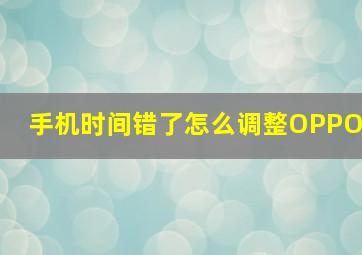 手机时间错了怎么调整OPPO